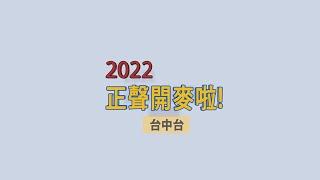 2022
正聲開麥啦!
台中台